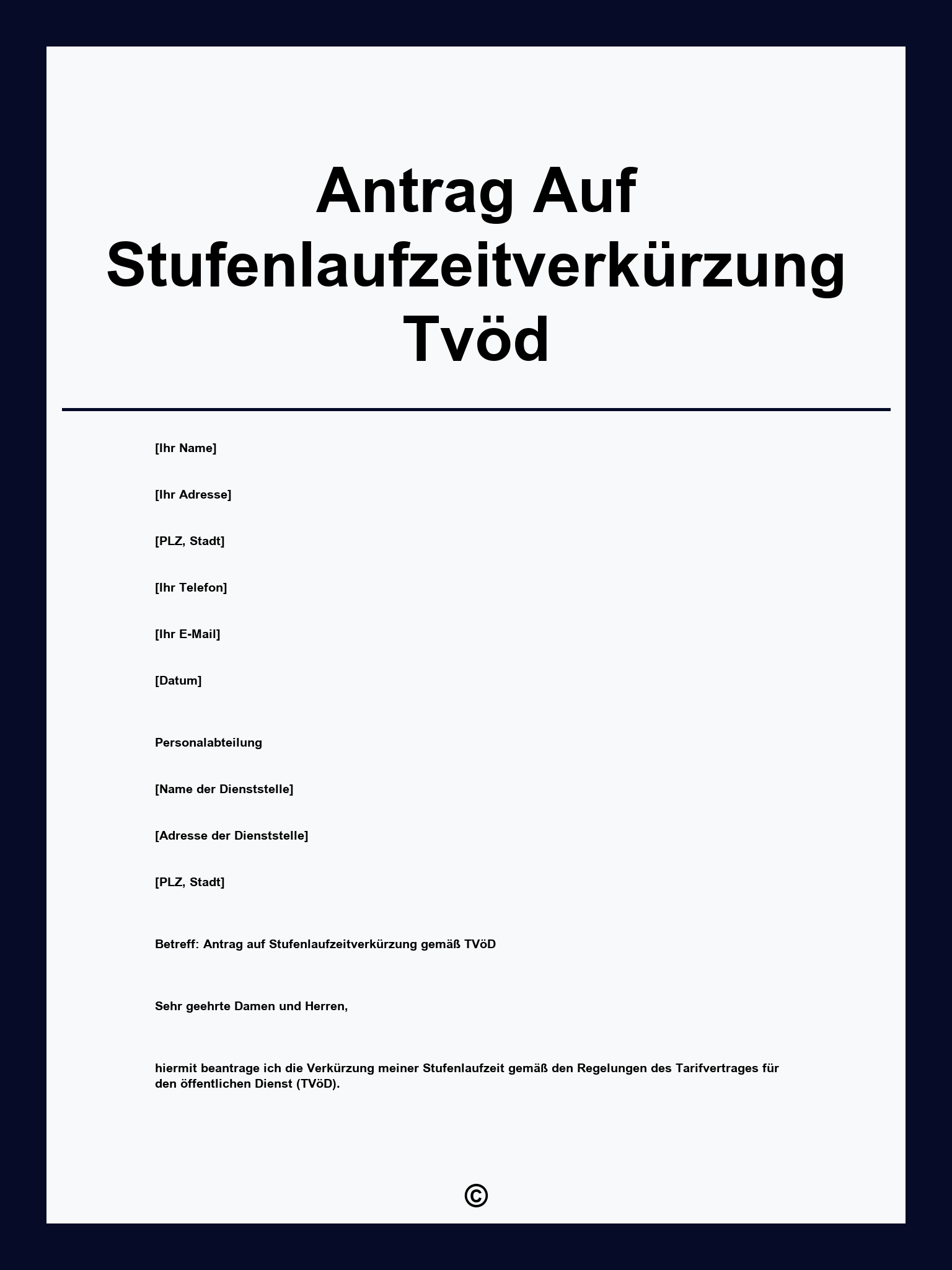 Antrag Auf Stufenlaufzeitverkürzung Tvöd

[Ihr Name]

[Ihr Adresse]

[PLZ, Stadt]

[Ihr Telefon]

[Ihr E-Mail]

[Datum]

Personalabteilung

[Name der Dienststelle]

[Adresse der Dienststelle]

[PLZ, Stadt]

Betreff: Antrag auf Stufenlaufzeitverkürzung gemäß TVöD

Sehr geehrte Damen und Herren,

hiermit beantrage ich die Verkürzung meiner Stufenlaufzeit gemäß den Regelungen des Tarifvertrages für den öffentlichen Dienst (TVöD).

©